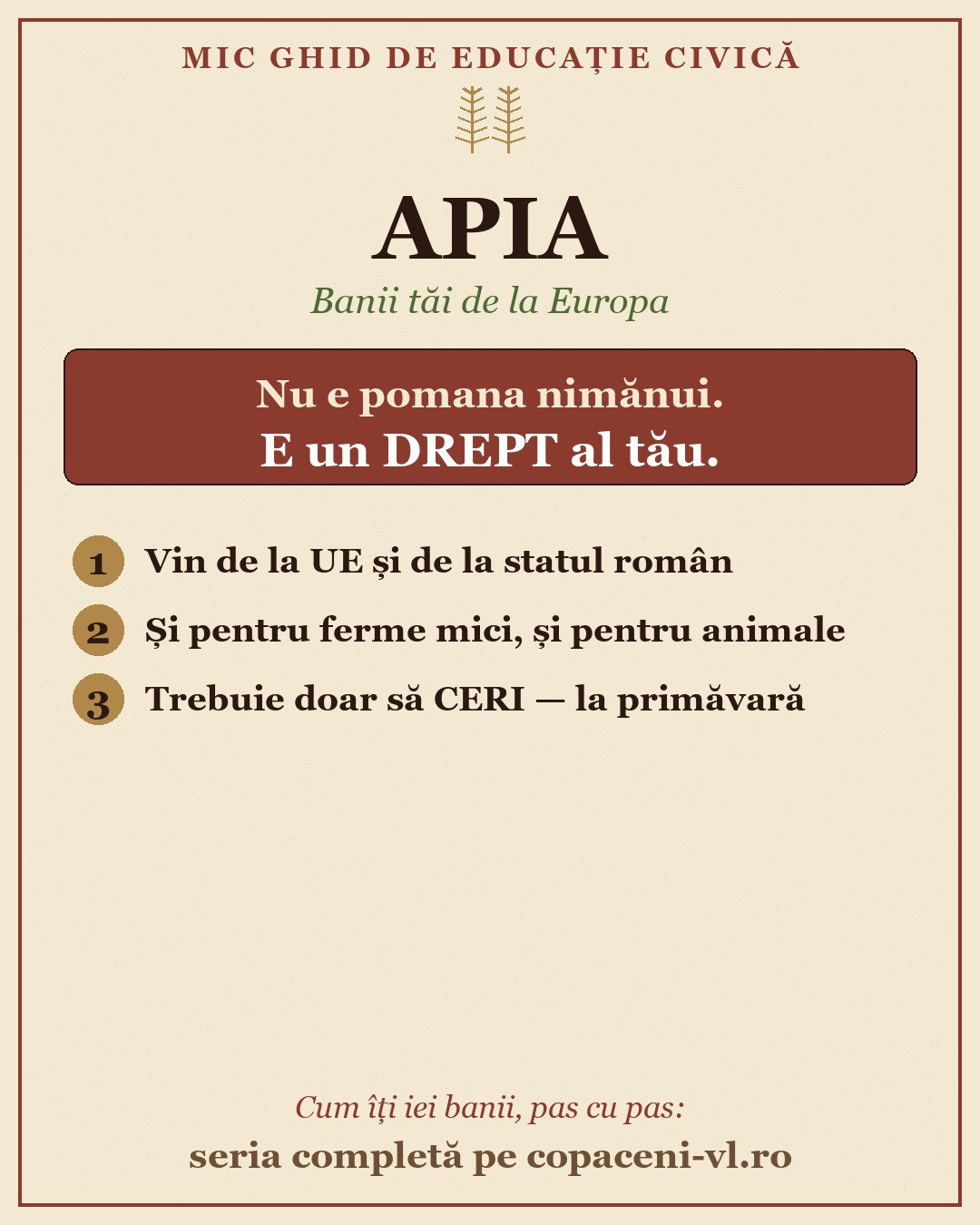 MIC GHID DE EDUCAȚIE CIVICĂ

APIA

Banii tăi de la Europa

Nu e pomana nimănui.
E un DREPT al tău.

1 Vin de la UE și de la statul român

2 Și pentru ferme mici, și pentru animale

3 Trebuie doar să CERI — la primăvară

Cum îți iei banii, pas cu pas:
seria completă pe copaceni-vl.ro